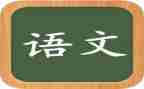 语文